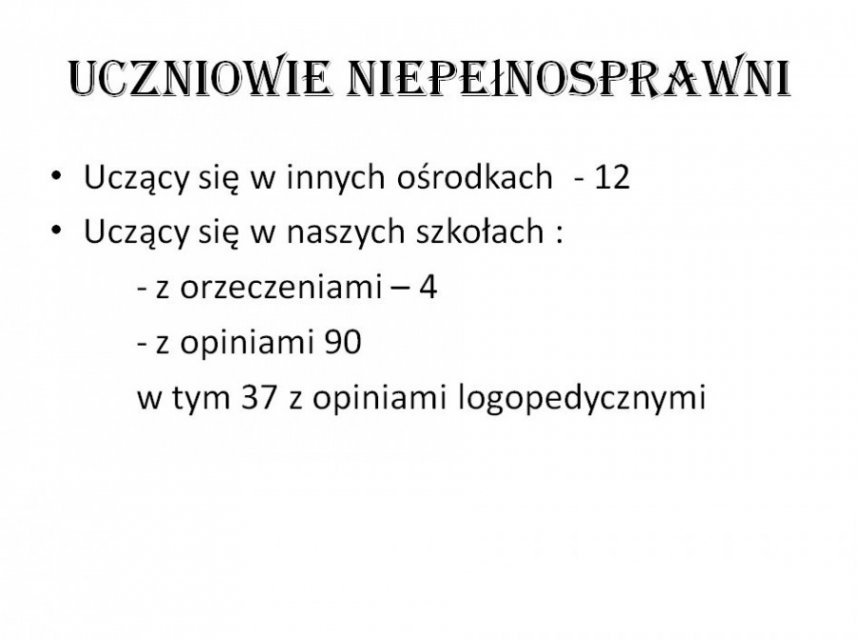 UCZNIOWIE NIEPEŁNOSPRAWNI

• Uczący się w innych ośrodkach - 12
• Uczący się w naszych szkołach :
- z orzeczeniami – 4
- z opiniami 90
w tym 37 z opiniami logopedycznymi